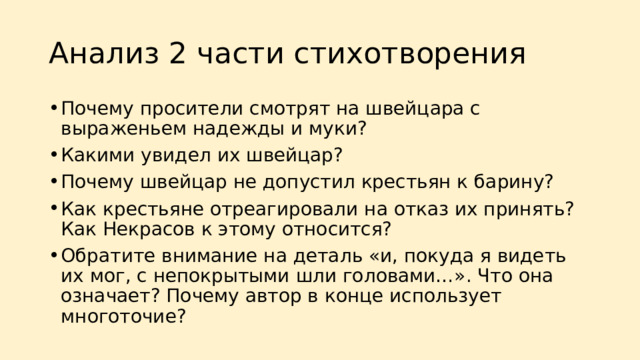 Анализ 2 части стихотворения

• Почему просители смотрят на швейцара с выраженьем надежды и муки?
• Какими увидел их швейцар?
• Почему швейцар не допустил крестьян к барину?
• Как крестьяне отреагировали на отказ их принять? Как Некрасов к этому относится?
• Обратите внимание на деталь «и, покуда я видеть их мог, с непокрытыми шли головами…». Что она означает? Почему автор в конце использует многоточие?